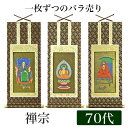 一枚ずつのバラ売り

禅宗

70代